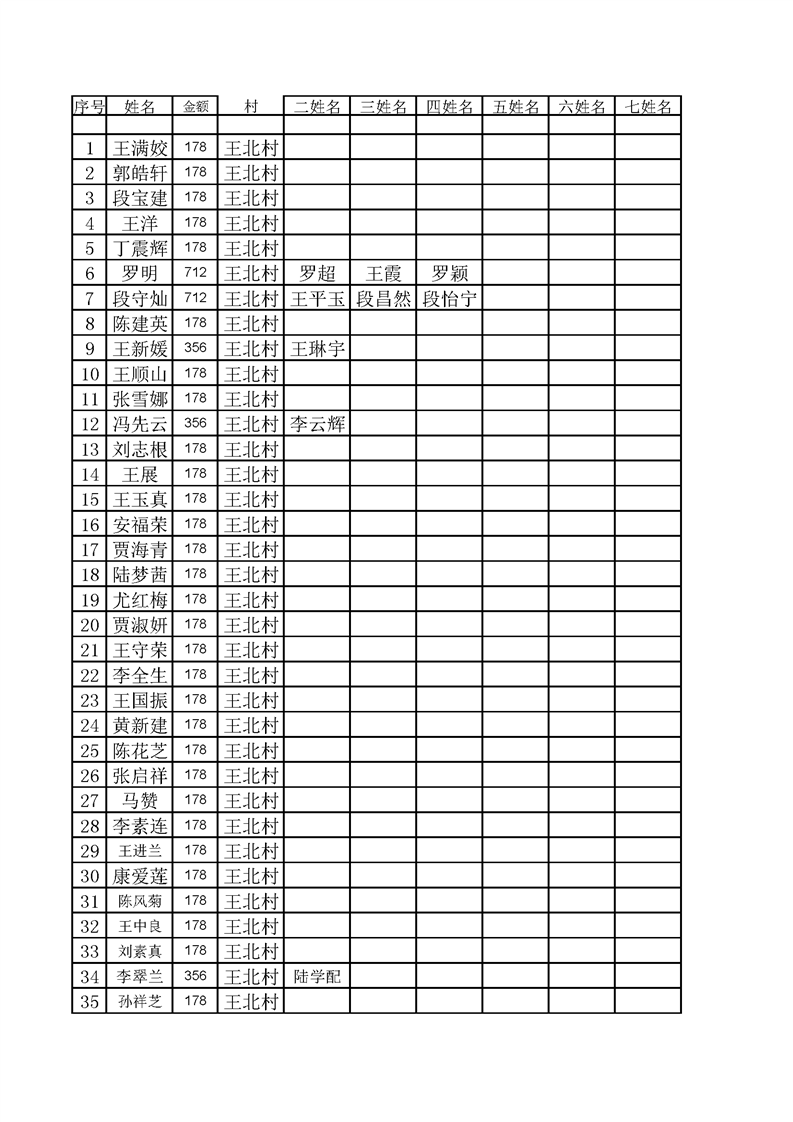 | 序号 | 姓名 | 金额 | 村 | 二姓名 | 三姓名 | 四姓名 | 五姓名 | 六姓名 | 七姓名 |
|---|---|---|---|---|---|---|---|---|---|
| | | | | | | | | | |
| 1 | 王满姣 | 178 | 王北村 | | | | | | |
| 2 | 郭皓轩 | 178 | 王北村 | | | | | | |
| 3 | 段宝建 | 178 | 王北村 | | | | | | |
| 4 | 王洋 | 178 | 王北村 | | | | | | |
| 5 | 丁震辉 | 178 | 王北村 | | | | | | |
| 6 | 罗明 | 712 | 王北村 | 罗超 | 王霞 | 罗颖 | | | |
| 7 | 段守灿 | 712 | 王北村 | 王平玉 | 段昌然 | 段怡宁 | | | |
| 8 | 陈建英 | 178 | 王北村 | | | | | | |
| 9 | 王新媛 | 356 | 王北村 | 王琳宇 | | | | | |
| 10 | 王顺山 | 178 | 王北村 | | | | | | |
| 11 | 张雪娜 | 178 | 王北村 | | | | | | |
| 12 | 冯先云 | 356 | 王北村 | 李云辉 | | | | | |
| 13 | 刘志根 | 178 | 王北村 | | | | | | |
| 14 | 王展 | 178 | 王北村 | | | | | | |
| 15 | 王玉真 | 178 | 王北村 | | | | | | |
| 16 | 安福荣 | 178 | 王北村 | | | | | | |
| 17 | 贾海青 | 178 | 王北村 | | | | | | |
| 18 | 陆梦茜 | 178 | 王北村 | | | | | | |
| 19 | 尤红梅 | 178 | 王北村 | | | | | | |
| 20 | 贾淑妍 | 178 | 王北村 | | | | | | |
| 21 | 王守荣 | 178 | 王北村 | | | | | | |
| 22 | 李全生 | 178 | 王北村 | | | | | | |
| 23 | 王国振 | 178 | 王北村 | | | | | | |
| 24 | 黄新建 | 178 | 王北村 | | | | | | |
| 25 | 陈花芝 | 178 | 王北村 | | | | | | |
| 26 | 张启祥 | 178 | 王北村 | | | | | | |
| 27 | 马赞 | 178 | 王北村 | | | | | | |
| 28 | 李素连 | 178 | 王北村 | | | | | | |
| 29 | 王进兰 | 178 | 王北村 | | | | | | |
| 30 | 康爱莲 | 178 | 王北村 | | | | | | |
| 31 | 陈风菊 | 178 | 王北村 | | | | | | |
| 32 | 王中良 | 178 | 王北村 | | | | | | |
| 33 | 刘素真 | 178 | 王北村 | | | | | | |
| 34 | 李翠兰 | 356 | 王北村 | 陆学配 | | | | | |
| 35 | 孙祥芝 | 178 | 王北村 | | | | | | |